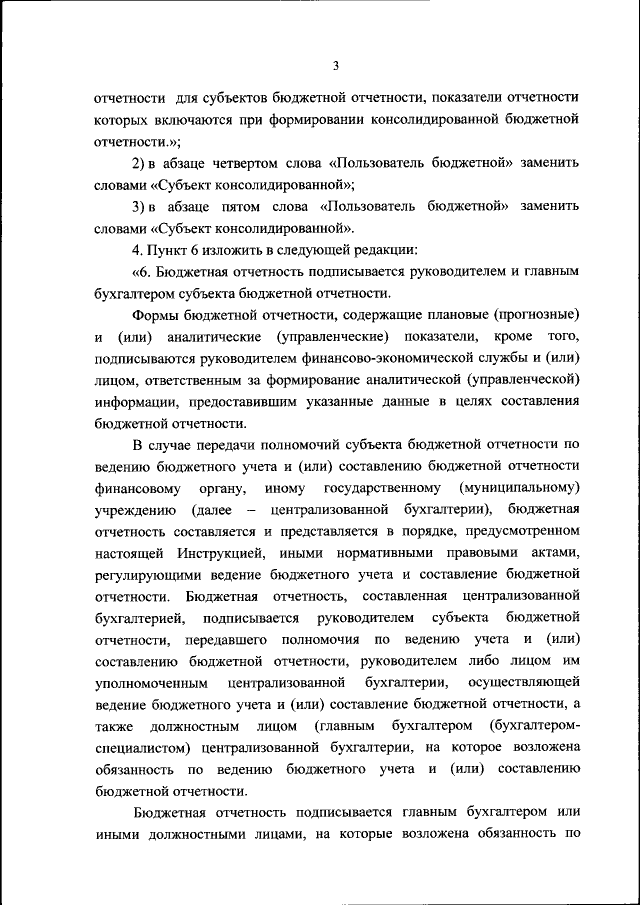 3

отчетности для субъектов бюджетной отчетности, показатели отчетности которых включаются при формировании консолидированной бюджетной отчетности.»;

2) в абзаце четвертом слова «Пользователь бюджетной» заменить словами «Субъект консолидированной»;

3) в абзаце пятом слова «Пользователь бюджетной» заменить словами «Субъект консолидированной».

4. Пункт 6 изложить в следующей редакции:

«6. Бюджетная отчетность подписывается руководителем и главным бухгалтером субъекта бюджетной отчетности.

Формы бюджетной отчетности, содержащие плановые (прогнозные) и (или) аналитические (управленческие) показатели, кроме того, подписываются руководителем финансово-экономической службы и (или) лицом, ответственным за формирование аналитической (управленческой) информации, предоставившим указанные данные в целях составления бюджетной отчетности.

В случае передачи полномочий субъекта бюджетной отчетности по ведению бюджетного учета и (или) составлению бюджетной отчетности финансовому органу, иному государственному (муниципальному) учреждению (далее – централизованной бухгалтерии), бюджетная отчетность составляется и представляется в порядке, предусмотренном настоящей Инструкцией, иными нормативными правовыми актами, регулирующими ведение бюджетного учета и составление бюджетной отчетности. Бюджетная отчетность, составленная централизованной бухгалтерией, подписывается руководителем субъекта бюджетной отчетности, передавшего полномочия по ведению учета и (или) составлению бюджетной отчетности, руководителем либо лицом им уполномоченным централизованной бухгалтерии, осуществляющей ведение бюджетного учета и (или) составление бюджетной отчетности, а также должностным лицом (главным бухгалтером (бухгалтером-специалистом) централизованной бухгалтерии, на которое возложена обязанность по ведению бюджетного учета и (или) составлению бюджетной отчетности.

Бюджетная отчетность подписывается главным бухгалтером или иными должностными лицами, на которые возложена обязанность по